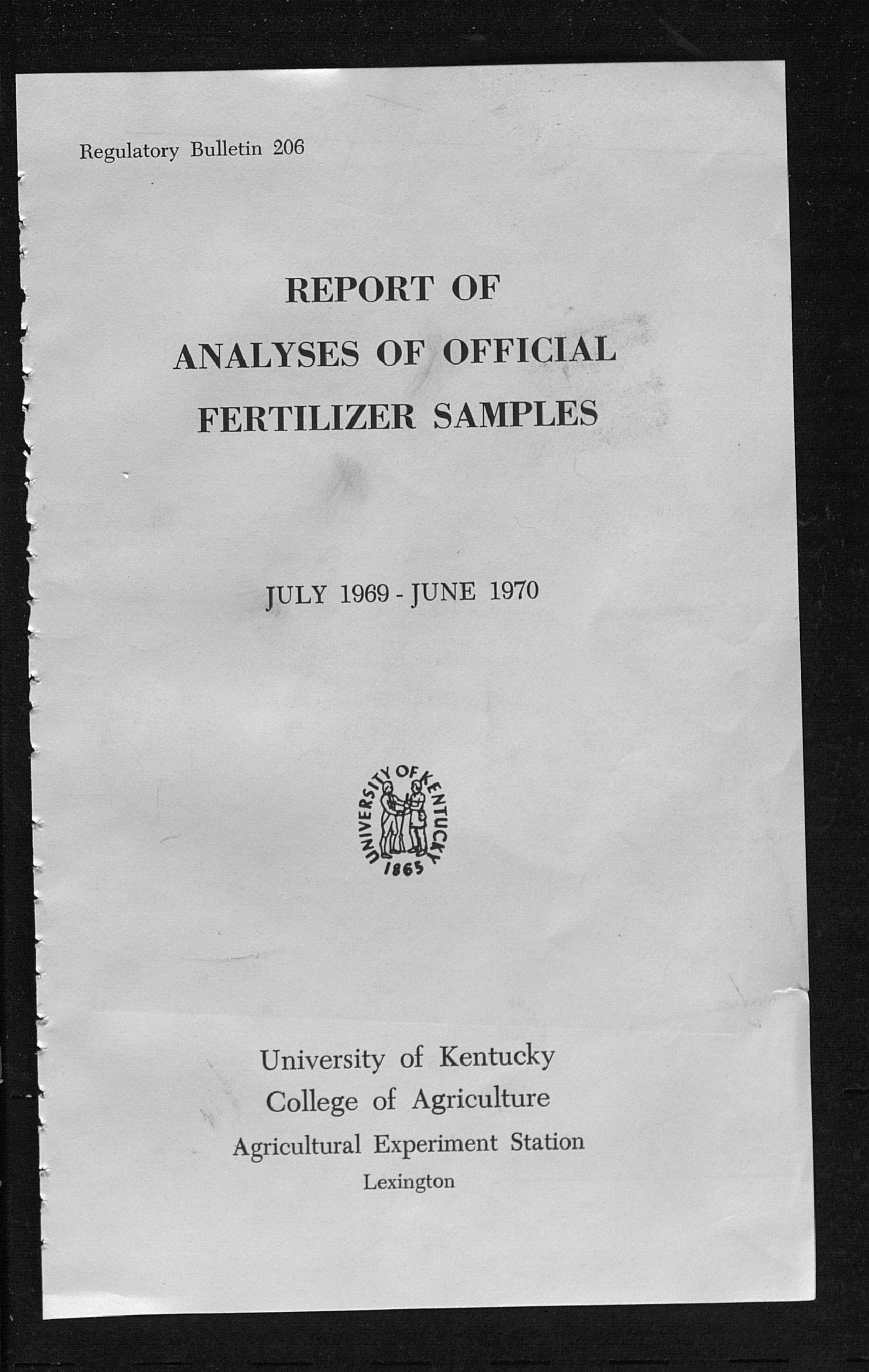 Regulatory Bulletin 206

REPORT OF
ANALYSES OF OFFICIAL
FERTILIZER SAMPLES

JULY 1969 - JUNE 1970

UNIVERSITY OF KENTUCKY
1865

University of Kentucky
College of Agriculture
Agricultural Experiment Station
Lexington